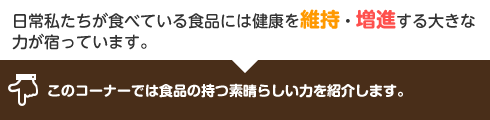 日常私たちが食べている食品には健康を維持・増進する大きな力が宿っています。

このコーナーでは食品の持つ素晴らしい力を紹介します。